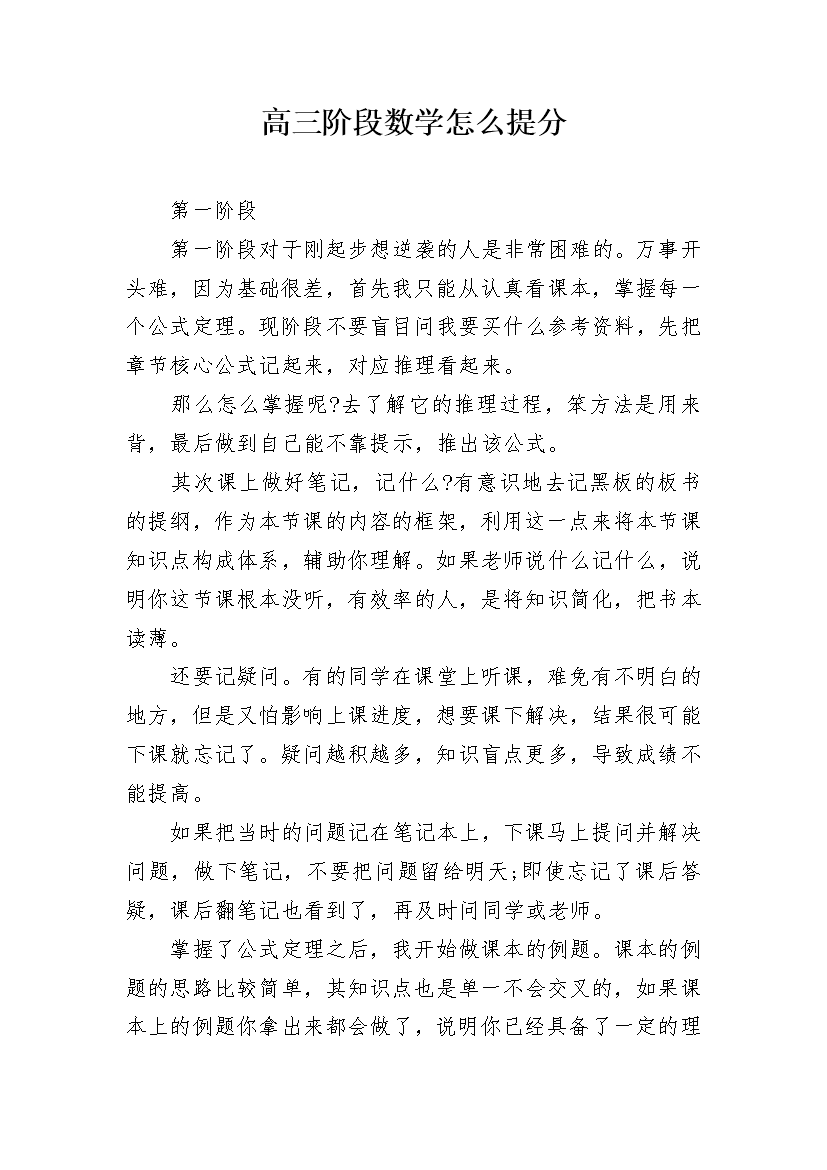 高三阶段数学怎么提分

第一阶段

第一阶段对于刚起步想逆袭的人是非常困难的。万事开头难，因为基础很差，首先我只能从认真看课本，掌握每一个公式定理。现阶段不要盲目问我要买什么参考资料，先把章节核心公式记起来，对应推理看起来。

那么怎么掌握呢?去了解它的推理过程，笨方法是用来背，最后做到自己能不靠提示，推出该公式。

其次课上做好笔记，记什么?有意识地去记黑板的板书的提纲，作为本节课的内容的框架，利用这一点来将本节课知识点构成体系，辅助你理解。如果老师说什么记什么，说明你这节课根本没听，有效率的人，是将知识简化，把书本读薄。

还要记疑问。有的同学在课堂上听课，难免有不明白的地方，但是又怕影响上课进度，想要课下解决，结果很可能下课就忘记了。疑问越积越多，知识盲点更多，导致成绩不能提高。

如果把当时的问题记在笔记本上，下课马上提问并解决问题，做下笔记，不要把问题留给明天;即使忘记了课后答疑，课后翻笔记也看到了，再及时问同学或老师。

掌握了公式定理之后，我开始做课本的例题。课本的例题的思路比较简单，其知识点也是单一不会交叉的，如果课本上的例题你拿出来都会做了，说明你已经具备了一定的理